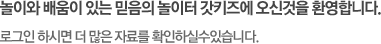 놀이와 배움이 있는 믿음의 놀이터 갓키즈에 오신것을 환영합니다.

로그인 하시면 더 많은 자료를 확인하실수있습니다.